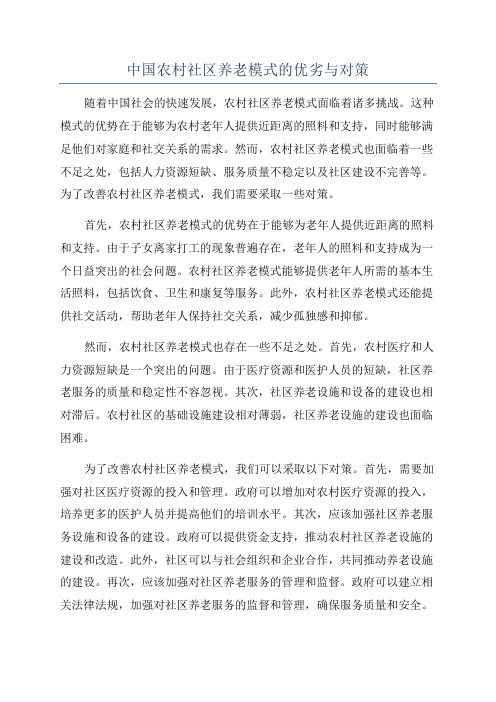 中国农村社区养老模式的优劣与对策

随着中国社会的快速发展，农村社区养老模式面临着诸多挑战。这种模式的优势在于能够为农村老年人提供近距离的照料和支持，同时能够满足他们对家庭和社交关系的需求。然而，农村社区养老模式也面临着一些不足之处，包括人力资源短缺、服务质量不稳定以及社区建设不完善等。为了改善农村社区养老模式，我们需要采取一些对策。

首先，农村社区养老模式的优势在于能够为老年人提供近距离的照料和支持。由于子女离家打工的现象普遍存在，老年人的照料和支持成为一个日益突出的社会问题。农村社区养老模式能够提供老年人所需的基本生活照料，包括饮食、卫生和康复等服务。此外，农村社区养老模式还能提供社交活动，帮助老年人保持社交关系，减少孤独感和抑郁。

然而，农村社区养老模式也存在一些不足之处。首先，农村医疗和人力资源短缺是一个突出的问题。由于医疗资源和医护人员的短缺，社区养老服务的质量和稳定性不容忽视。其次，社区养老设施和设备的建设也相对滞后。农村社区的基础设施建设相对薄弱，社区养老设施的建设也面临困难。

为了改善农村社区养老模式，我们可以采取以下对策。首先，需要加强对社区医疗资源的投入和管理。政府可以增加对农村医疗资源的投入，培养更多的医护人员并提高他们的培训水平。其次，应该加强社区养老服务设施和设备的建设。政府可以提供资金支持，推动农村社区养老设施的建设和改造。此外，社区可以与社会组织和企业合作，共同推动养老设施的建设。再次，应该加强对社区养老服务的管理和监督。政府可以建立相关法律法规，加强对社区养老服务的监督和管理，确保服务质量和安全。